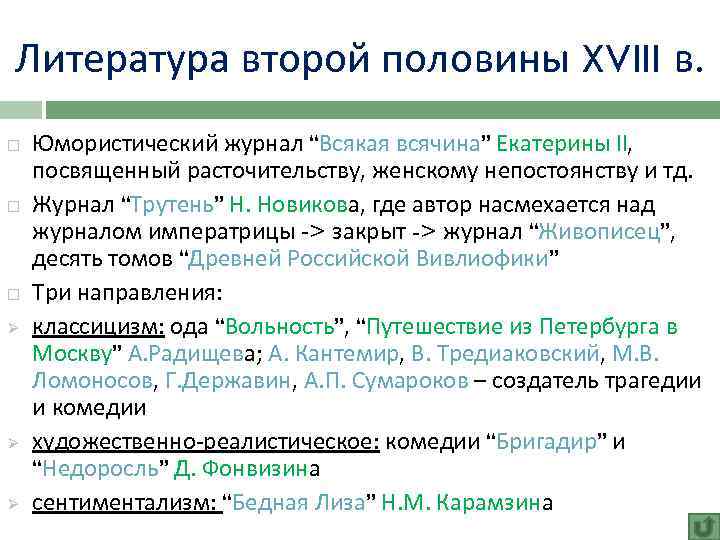 Литература второй половины XVIII в.

Юмористический журнал “Всякая всячина” Екатерины II, посвященный расточительству, женскому непостоянству и тд.

Журнал “Трутень” Н. Новикова, где автор насмехается над журналом императрицы -> закрыт -> журнал “Живописец”, десять томов “Древней Российской Вивлиофики”

Три направления:

классицизм: ода “Вольность”, “Путешествие из Петербурга в Москву” А.Радищева; А. Кантемир, В. Тредиаковский, М.В. Ломоносов, Г.Державин, А.П. Сумароков – создатель трагедии и комедии

художественно-реалистическое: комедии “Бригадир” и “Недоросль” Д. Фонвизина

сентиментализм: “Бедная Лиза” Н.М. Карамзина